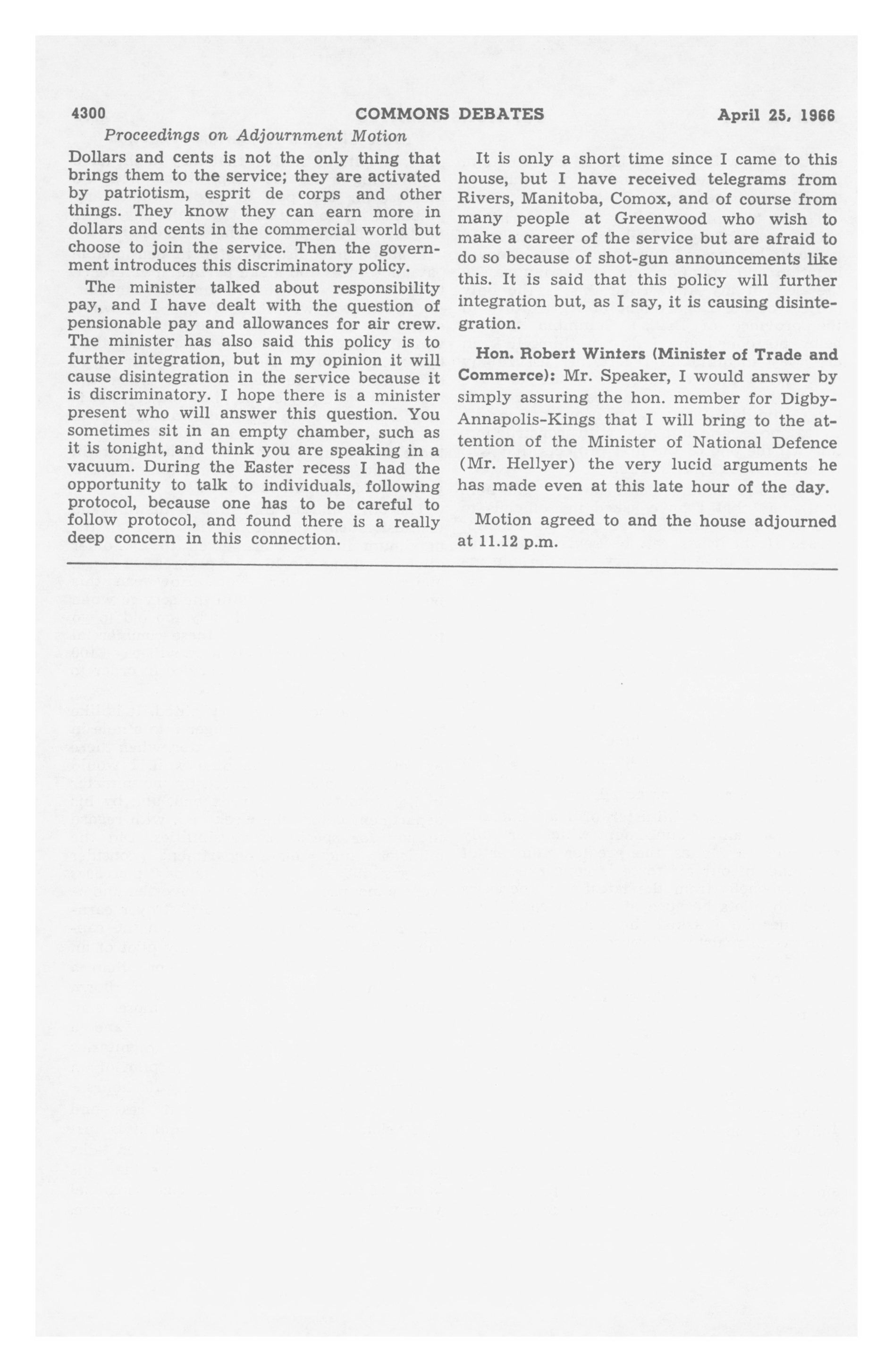 4300 COMMONS DEBATES April 25, 1966

Proceedings on Adjournment Motion

Dollars and cents is not the only thing that brings them to the service; they are activated by patriotism, esprit de corps and other things. They know they can earn more in dollars and cents in the commercial world but choose to join the service. Then the government introduces this discriminatory policy.

The minister talked about responsibility pay, and I have dealt with the question of pensionable pay and allowances for air crew. The minister has also said this policy is to further integration, but in my opinion it will cause disintegration in the service because it is discriminatory. I hope there is a minister present who will answer this question. You sometimes sit in an empty chamber, such as it is tonight, and think you are speaking in a vacuum. During the Easter recess I had the opportunity to talk to individuals, following protocol, because one has to be careful to follow protocol, and found there is a really deep concern in this connection.

It is only a short time since I came to this house, but I have received telegrams from Rivers, Manitoba, Comox, and of course from many people at Greenwood who wish to make a career of the service but are afraid to do so because of shot-gun announcements like this. It is said that this policy will further integration but, as I say, it is causing disintegration.

Hon. Robert Winters (Minister of Trade and Commerce): Mr. Speaker, I would answer by simply assuring the hon. member for Digby-Annapolis-Kings that I will bring to the attention of the Minister of National Defence (Mr. Hellyer) the very lucid arguments he has made even at this late hour of the day.

Motion agreed to and the house adjourned at 11.12 p.m.